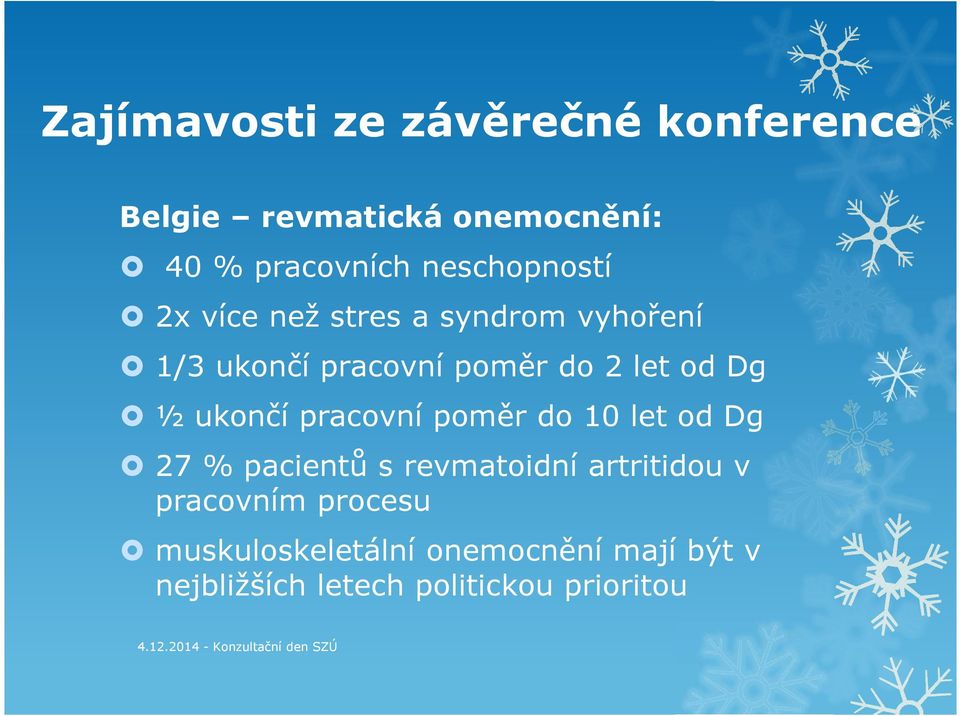 Zajímavosti ze závěrečné konference

Belgie – revmatická onemocnění:

40 % pracovních neschopností

2x více než stres a syndrom vyhoření

1/3 ukončí pracovní poměr do 2 let od Dg

½ ukončí pracovní poměr do 10 let od Dg

27 % pacientů s revmatoidní artritidou v pracovním procesu

muskuloskeletální onemocnění mají být v nejbližších letech politickou prioritou

4.12.2014 - Konzultační den SZÚ